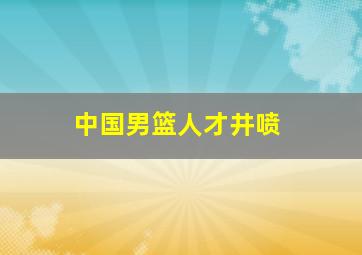 中国男篮人才井喷